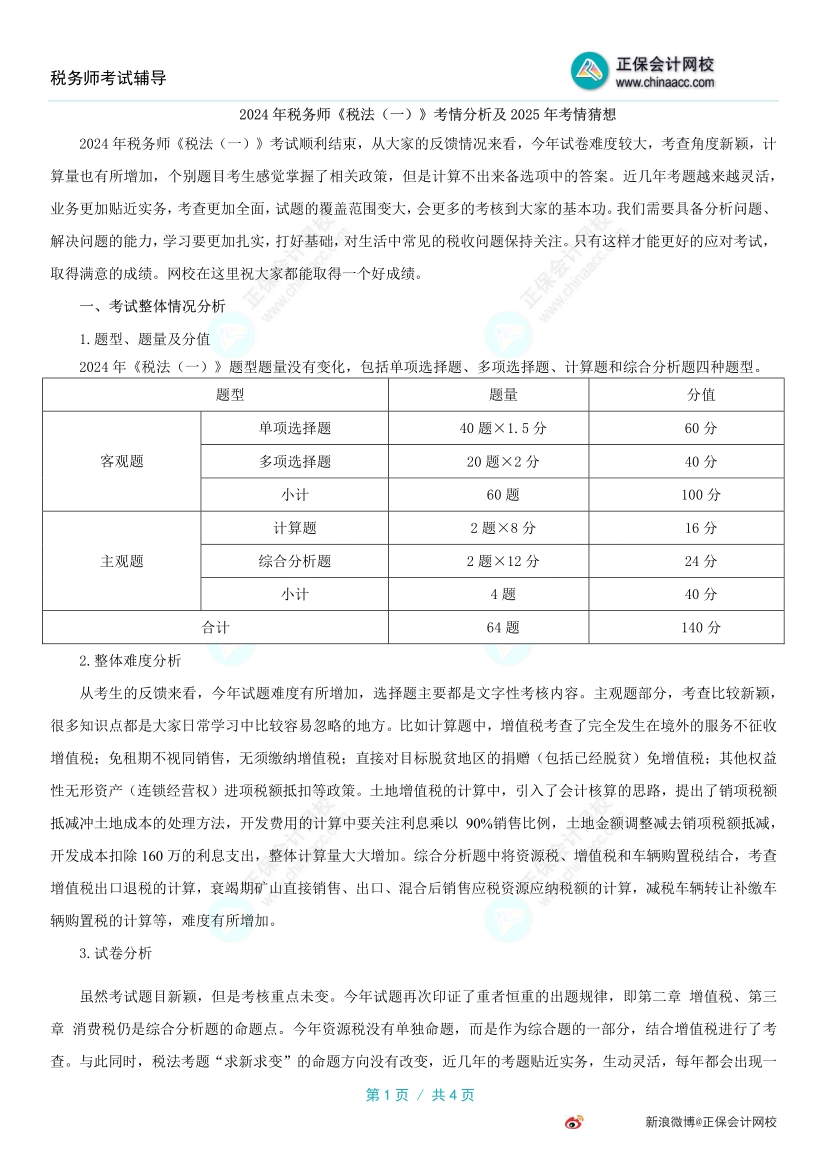 税务师考试辅导

正保会计网校
www.chinaacc.com

2024 年税务师《税法（一）》考情分析及 2025 年考情猜想

2024 年税务师《税法（一）》考试顺利结束，从大家的反馈情况来看，今年试卷难度较大，考查角度新颖，计算量也有所增加，个别题目考生感觉掌握了相关政策，但是计算不出来备选项中的答案。近几年考题越来越灵活，业务更加贴近实务，考查更加全面，试题的覆盖范围变大，会更多的考核到大家的基本功。我们需要具备分析问题、解决问题的能力，学习要更加扎实，打好基础，对生活中常见的税收问题保持关注。只有这样才能更好的应对考试，取得满意的成绩。网校在这里祝大家都能取得一个好成绩。

一、考试整体情况分析

1.题型、题量及分值

2024 年《税法（一）》题型题量没有变化，包括单项选择题、多项选择题、计算题和综合分析题四种题型。

| 题型 | | 题量 | 分值 |
|---|---|---|---|
| 客观题 | 单项选择题 | 40 题×1.5 分 | 60 分 |
| | 多项选择题 | 20 题×2 分 | 40 分 |
| | 小计 | 60 题 | 100 分 |
| 主观题 | 计算题 | 2 题×8 分 | 16 分 |
| | 综合分析题 | 2 题×12 分 | 24 分 |
| | 小计 | 4 题 | 40 分 |
| 合计 | | 64 题 | 140 分 |

2.整体难度分析

从考生的反馈来看，今年试题难度有所增加，选择题主要都是文字性考核内容。主观题部分，考查比较新颖，很多知识点都是大家日常学习中比较容易忽略的地方。比如计算题中，增值税考查了完全发生在境外的服务不征收增值税；免租期不视同销售，无须缴纳增值税；直接对目标脱贫地区的捐赠（包括已经脱贫）免增值税；其他权益性无形资产（连锁经营权）进项税额抵扣等政策。土地增值税的计算中，引入了会计核算的思路，提出了销项税额抵减冲土地成本的处理方法，开发费用的计算中要关注利息乘以 90%销售比例，土地金额调整减去销项税额抵减，开发成本扣除 160 万的利息支出，整体计算量大大增加。综合分析题中将资源税、增值税和车辆购置税结合，考查增值税出口退税的计算，衰竭期矿山直接销售、出口、混合后销售应税资源应纳税额的计算，减税车辆转让补缴车辆购置税的计算等，难度有所增加。

3.试卷分析

虽然考试题目新颖，但是考核重点未变。今年试题再次印证了重者恒重的出题规律，即第二章 增值税、第三章 消费税仍是综合分析题的命题点。今年资源税没有单独命题，而是作为综合题的一部分，结合增值税进行了考查。与此同时，税法考题“求新求变”的命题方向没有改变，近几年的考题贴近实务，生动灵活，每年都会出现一

第 1 页 / 共 4 页

新浪微博@正保会计网校